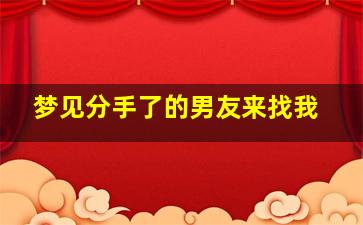 梦见分手了的男友来找我